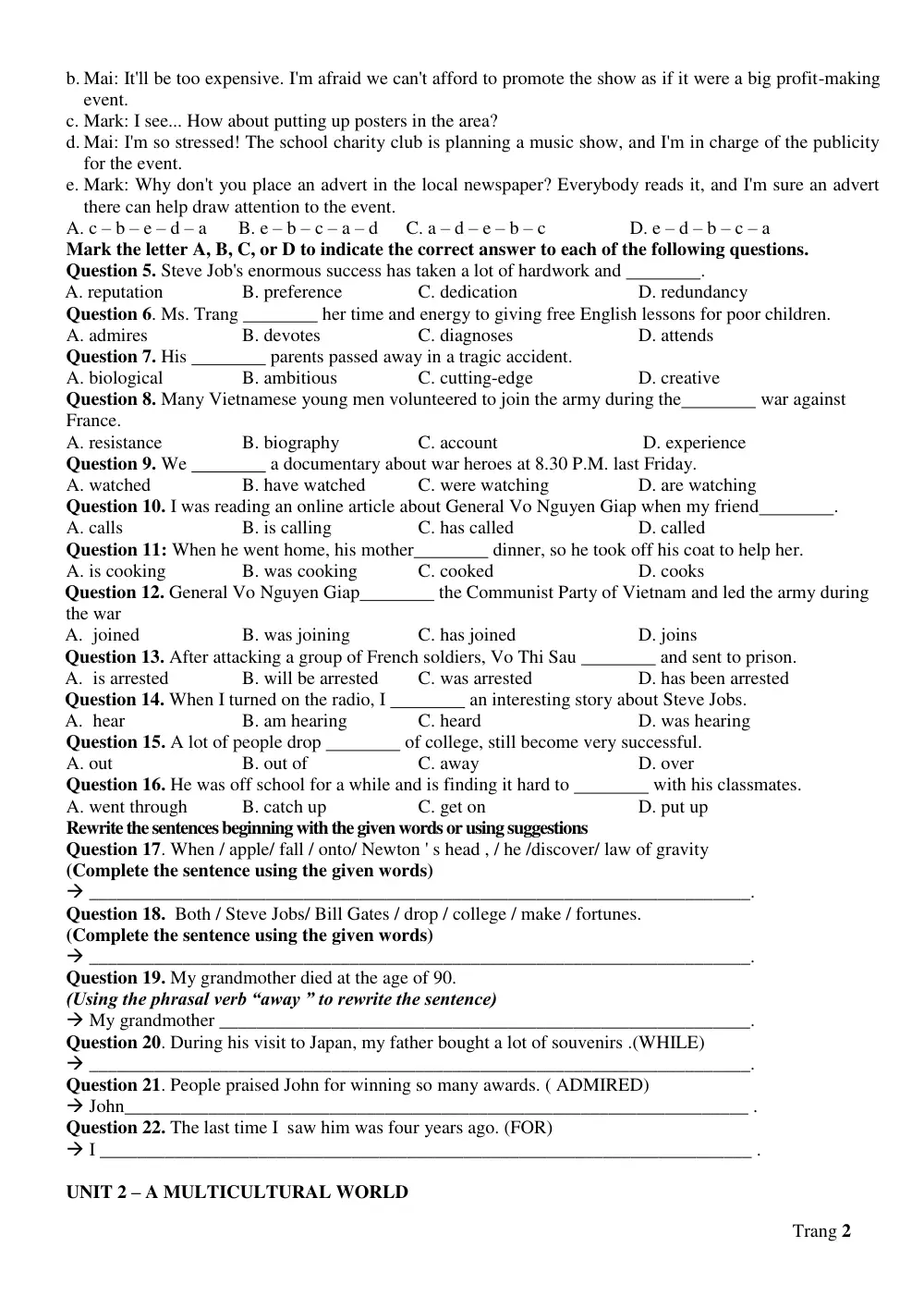 b. Mai: It'll be too expensive. I'm afraid we can't afford to promote the show as if it were a big profit-making event.
c. Mark: I see... How about putting up posters in the area?
d. Mai: I'm so stressed! The school charity club is planning a music show, and I'm in charge of the publicity for the event.
e. Mark: Why don't you place an advert in the local newspaper? Everybody reads it, and I'm sure an advert there can help draw attention to the event.
A. c – b – e – d – a B. e – b – c – a – d C. a – d – e – b – c D. e – d – b – c – a
Mark the letter A, B, C, or D to indicate the correct answer to each of the following questions.
Question 5. Steve Job's enormous success has taken a lot of hardwork and ____.
A. reputation B. preference C. dedication D. redundancy
Question 6. Ms. Trang ____ her time and energy to giving free English lessons for poor children.
A. admires B. devotes C. diagnoses D. attends
Question 7. His ____ parents passed away in a tragic accident.
A. biological B. ambitious C. cutting-edge D. creative
Question 8. Many Vietnamese young men volunteered to join the army during the____ war against France.
A. resistance B. biography C. account D. experience
Question 9. We ____ a documentary about war heroes at 8.30 P.M. last Friday.
A. watched B. have watched C. were watching D. are watching
Question 10. I was reading an online article about General Vo Nguyen Giap when my friend____.
A. calls B. is calling C. has called D. called
Question 11: When he went home, his mother____ dinner, so he took off his coat to help her.
A. is cooking B. was cooking C. cooked D. cooks
Question 12. General Vo Nguyen Giap____ the Communist Party of Vietnam and led the army during the war
A. joined B. was joining C. has joined D. joins
Question 13. After attacking a group of French soldiers, Vo Thi Sau ____ and sent to prison.
A. is arrested B. will be arrested C. was arrested D. has been arrested
Question 14. When I turned on the radio, I ____ an interesting story about Steve Jobs.
A. hear B. am hearing C. heard D. was hearing
Question 15. A lot of people drop ____ of college, still become very successful.
A. out B. out of C. away D. over
Question 16. He was off school for a while and is finding it hard to ____ with his classmates.
A. went through B. catch up C. get on D. put up
Rewrite the sentences beginning with the given words or using suggestions
Question 17. When / apple/ fall / onto/ Newton ' s head , / he /discover/ law of gravity
(Complete the sentence using the given words)
→ ____.
Question 18. Both / Steve Jobs/ Bill Gates / drop / college / make / fortunes.
(Complete the sentence using the given words)
→ ____.
Question 19. My grandmother died at the age of 90.
(Using the phrasal verb "away " to rewrite the sentence)
→ My grandmother ____.
Question 20. During his visit to Japan, my father bought a lot of souvenirs .(WHILE)
→ ____.
Question 21. People praised John for winning so many awards. ( ADMIRED)
→ John____ .
Question 22. The last time I saw him was four years ago. (FOR)
→ I ____ .

UNIT 2 – A MULTICULTURAL WORLD

Trang 2